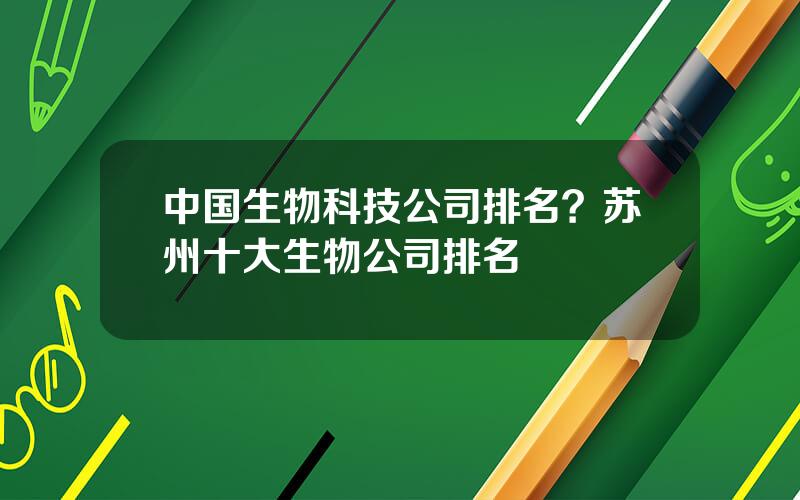 中国生物科技公司排名？苏州十大生物公司排名